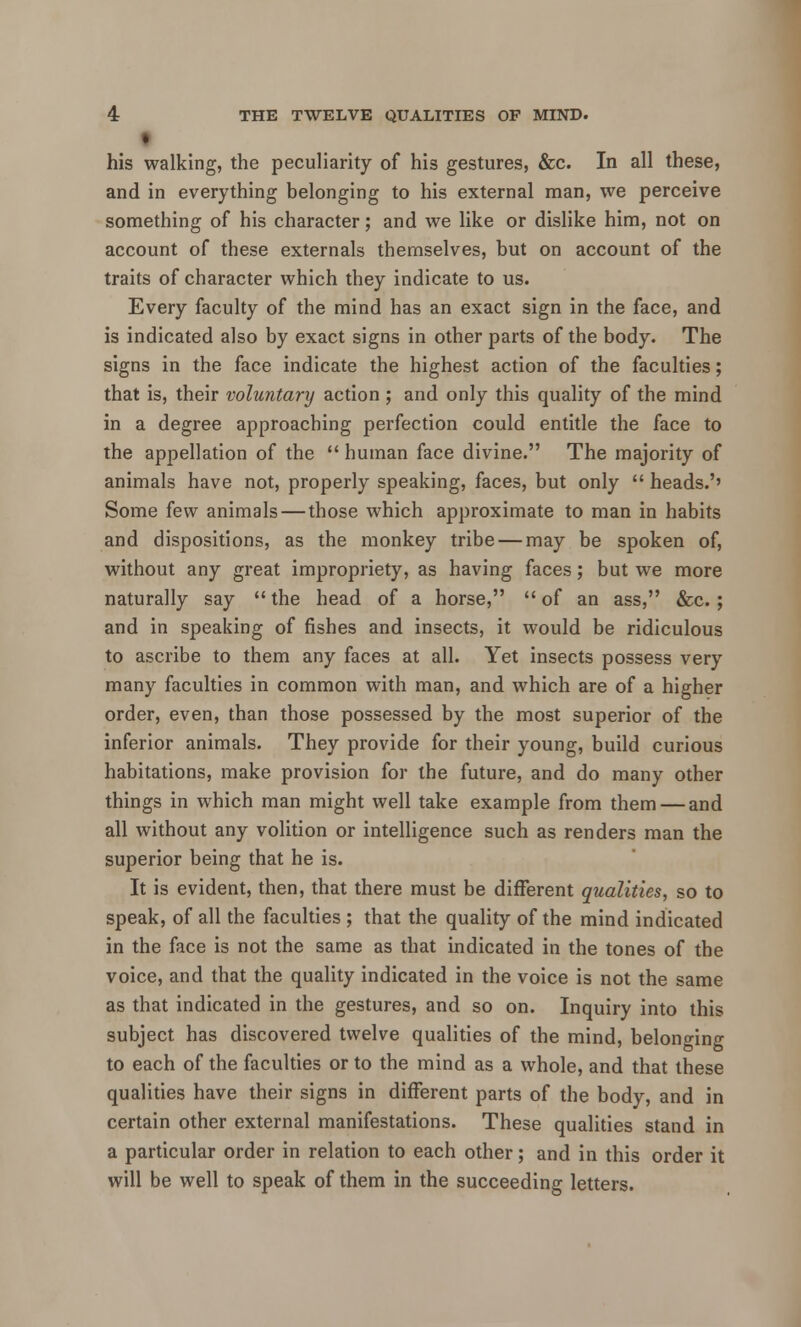 4 THE TWELVE QUALITIES OF MIND.

his walking, the peculiarity of his gestures, &c. In all these, and in everything belonging to his external man, we perceive something of his character; and we like or dislike him, not on account of these externals themselves, but on account of the traits of character which they indicate to us.

Every faculty of the mind has an exact sign in the face, and is indicated also by exact signs in other parts of the body. The signs in the face indicate the highest action of the faculties; that is, their voluntary action; and only this quality of the mind in a degree approaching perfection could entitle the face to the appellation of the "human face divine." The majority of animals have not, properly speaking, faces, but only "heads." Some few animals — those which approximate to man in habits and dispositions, as the monkey tribe — may be spoken of, without any great impropriety, as having faces; but we more naturally say "the head of a horse," "of an ass," &c.; and in speaking of fishes and insects, it would be ridiculous to ascribe to them any faces at all. Yet insects possess very many faculties in common with man, and which are of a higher order, even, than those possessed by the most superior of the inferior animals. They provide for their young, build curious habitations, make provision for the future, and do many other things in which man might well take example from them — and all without any volition or intelligence such as renders man the superior being that he is.

It is evident, then, that there must be different qualities, so to speak, of all the faculties; that the quality of the mind indicated in the face is not the same as that indicated in the tones of the voice, and that the quality indicated in the voice is not the same as that indicated in the gestures, and so on. Inquiry into this subject has discovered twelve qualities of the mind, belonging to each of the faculties or to the mind as a whole, and that these qualities have their signs in different parts of the body, and in certain other external manifestations. These qualities stand in a particular order in relation to each other; and in this order it will be well to speak of them in the succeeding letters.